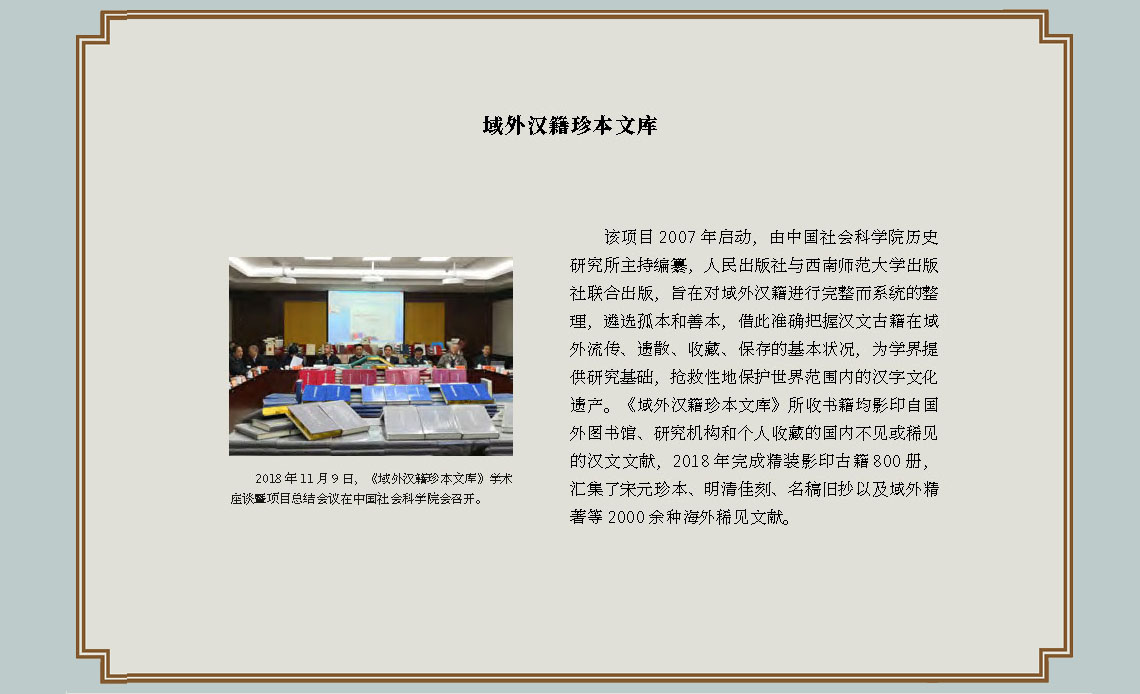 域外汉籍珍本文库

2018 年 11 月 9 日，《域外汉籍珍本文库》学术座谈暨项目总结会议在中国社会科学院会召开。

该项目 2007 年启动，由中国社会科学院历史研究所主持编纂，人民出版社与西南师范大学出版社联合出版，旨在对域外汉籍进行完整而系统的整理，遴选孤本和善本，借此准确把握汉文古籍在域外流传、遗散、收藏、保存的基本状况，为学界提供研究基础，抢救性地保护世界范围内的汉字文化遗产。《域外汉籍珍本文库》所收书籍均影印自国外图书馆、研究机构和个人收藏的国内不见或稀见的汉文文献，2018 年完成精装影印古籍 800 册，汇集了宋元珍本、明清佳刻、名稿旧抄以及域外精著等 2000 余种海外稀见文献。